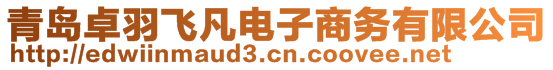 青岛卓羽飞凡电子商务有限公司
http://edwiinmaud3.cn.coovee.net